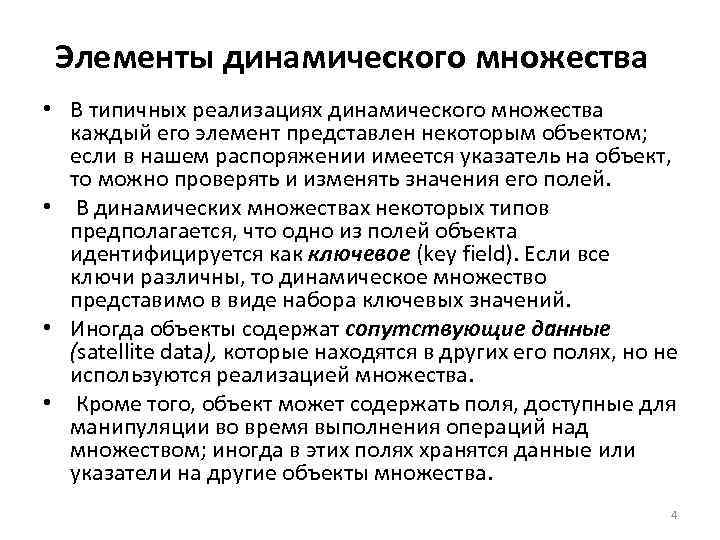 Элементы динамического множества

• В типичных реализациях динамического множества каждый его элемент представлен некоторым объектом; если в нашем распоряжении имеется указатель на объект, то можно проверять и изменять значения его полей.

• В динамических множествах некоторых типов предполагается, что одно из полей объекта идентифицируется как ключевое (key field). Если все ключи различны, то динамическое множество представимо в виде набора ключевых значений.

• Иногда объекты содержат сопутствующие данные (satellite data), которые находятся в других его полях, но не используются реализацией множества.

• Кроме того, объект может содержать поля, доступные для манипуляции во время выполнения операций над множеством; иногда в этих полях хранятся данные или указатели на другие объекты множества.

4